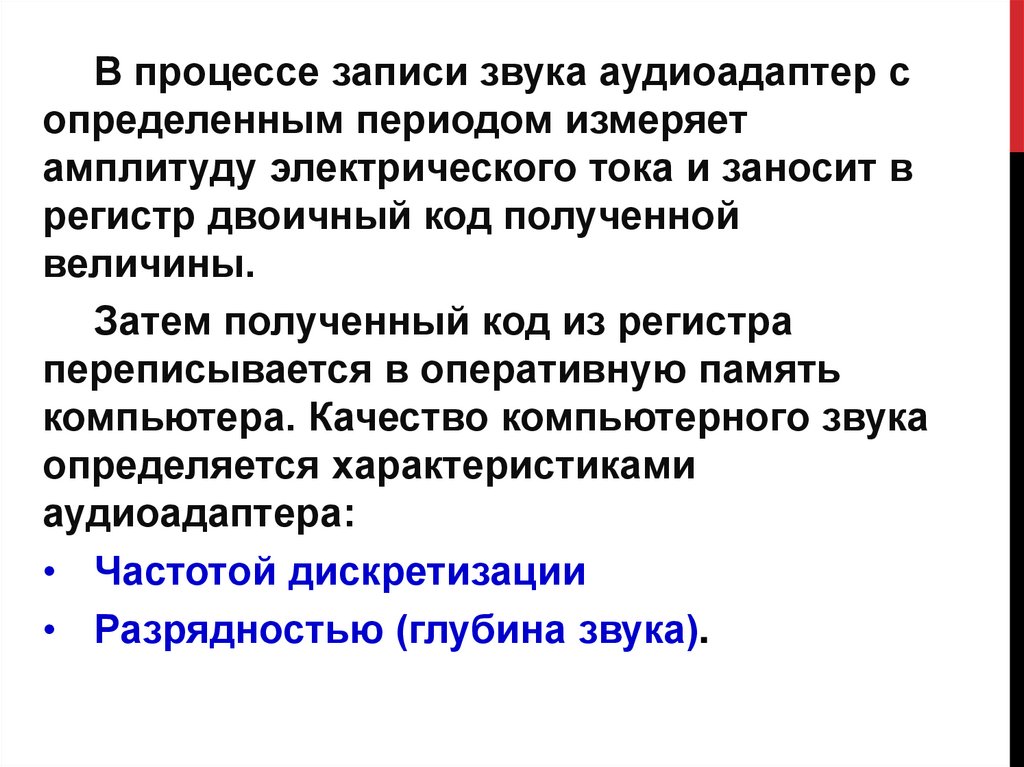 В процессе записи звука аудиоадаптер с определенным периодом измеряет амплитуду электрического тока и заносит в регистр двоичный код полученной величины.

Затем полученный код из регистра переписывается в оперативную память компьютера. Качество компьютерного звука определяется характеристиками аудиоадаптера:

• Частотой дискретизации
• Разрядностью (глубина звука).